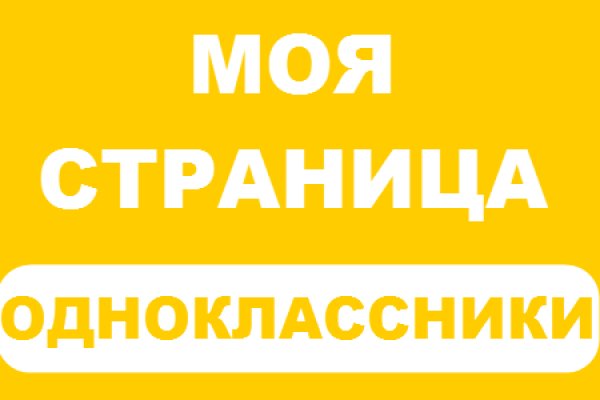 МОЯ СТРАНИЦА

ОДНОКЛАССНИКИ